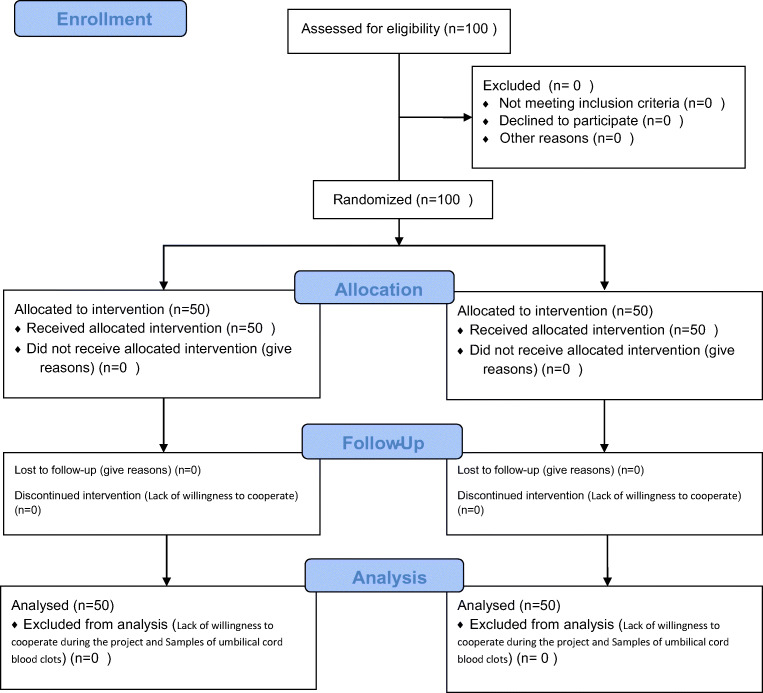 Enrollment

Assessed for eligibility (n=100 )

Excluded (n= 0 )
♦ Not meeting inclusion criteria (n=0 )
♦ Declined to participate (n=0 )
♦ Other reasons (n=0 )

Randomized (n=100 )

Allocation

Allocated to intervention (n=50)
♦ Received allocated intervention (n=50 )
♦ Did not receive allocated intervention (give reasons) (n=0 )

Allocated to intervention (n=50)
♦ Received allocated intervention (n=50 )
♦ Did not receive allocated intervention (give reasons) (n=0 )

Follow-Up

Lost to follow-up (give reasons) (n=0)

Discontinued intervention (Lack of willingness to cooperate) (n=0)

Lost to follow-up (give reasons) (n=0)

Discontinued intervention (Lack of willingness to cooperate) (n=0)

Analysis

Analysed (n=50)
♦ Excluded from analysis (Lack of willingness to cooperate during the project and Samples of umbilical cord blood clots) (n=0 )

Analysed (n=50)
♦ Excluded from analysis (Lack of willingness to cooperate during the project and Samples of umbilical cord blood clots) (n= 0 )